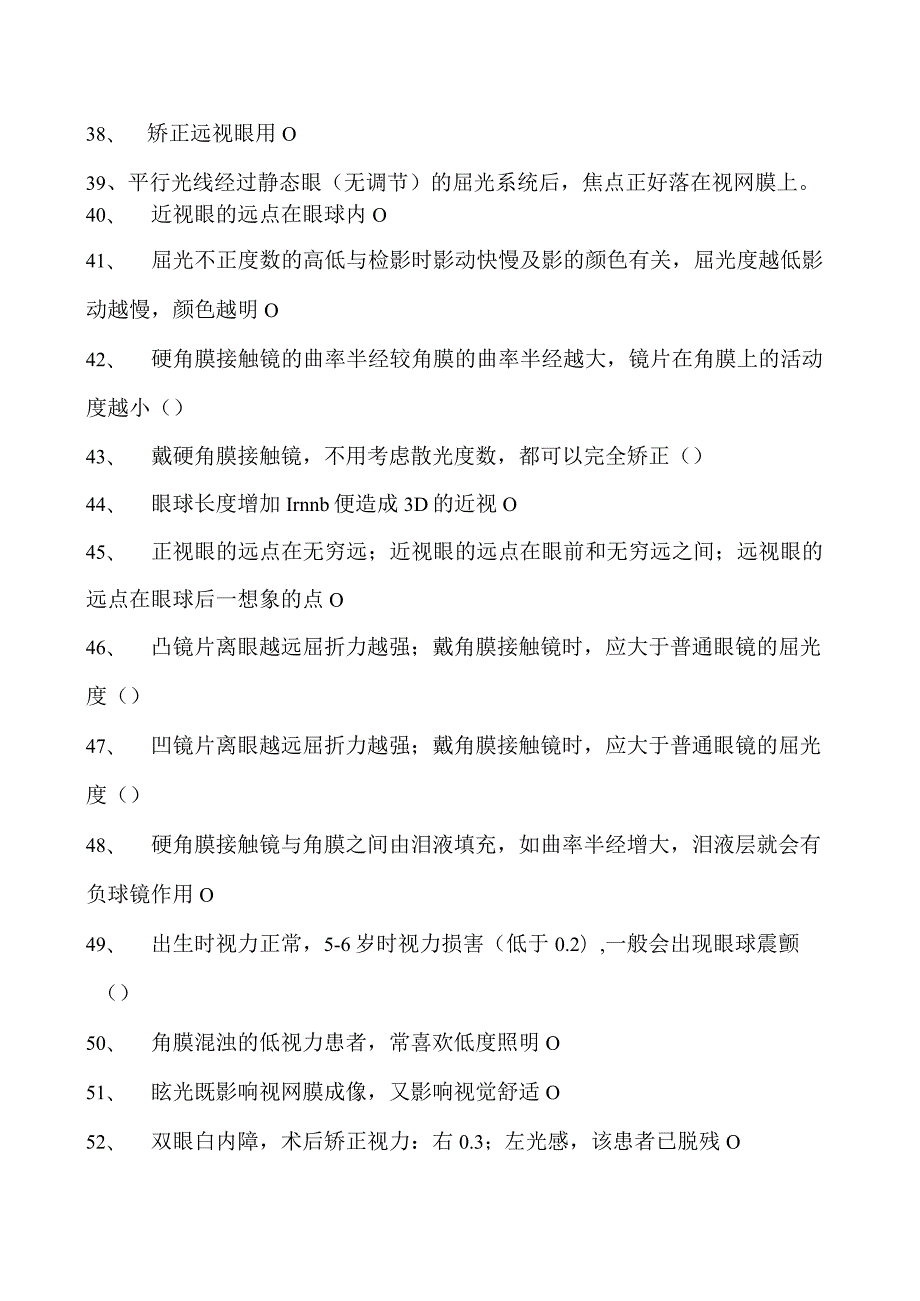 38、 矫正远视眼用 O

39、平行光线经过静态眼（无调节）的屈光系统后，焦点正好落在视网膜上。

40、 近视眼的远点在眼球内 O

41、 屈光不正度数的高低与检影时影动快慢及影的颜色有关，屈光度越低影动越慢，颜色越明 O

42、 硬角膜接触镜的曲率半经较角膜的曲率半经越大，镜片在角膜上的活动度越小（）

43、 戴硬角膜接触镜，不用考虑散光度数，都可以完全矫正（）

44、 眼球长度增加 Irnnb 便造成 3D 的近视 O

45、 正视眼的远点在无穷远；近视眼的远点在眼前和无穷远之间；远视眼的远点在眼球后一想象的点 O

46、 凸镜片离眼越远屈折力越强；戴角膜接触镜时，应大于普通眼镜的屈光度（）

47、 凹镜片离眼越远屈折力越强；戴角膜接触镜时，应大于普通眼镜的屈光度（）

48、 硬角膜接触镜与角膜之间由泪液填充，如曲率半经增大，泪液层就会有负球镜作用 O

49、 出生时视力正常，5-6 岁时视力损害（低于 0.2）,一般会出现眼球震颤（）

50、 角膜混浊的低视力患者，常喜欢低度照明 O

51、 眩光既影响视网膜成像，又影响视觉舒适 O

52、 双眼白内障，术后矫正视力：右 0.3；左光感，该患者已脱残 O